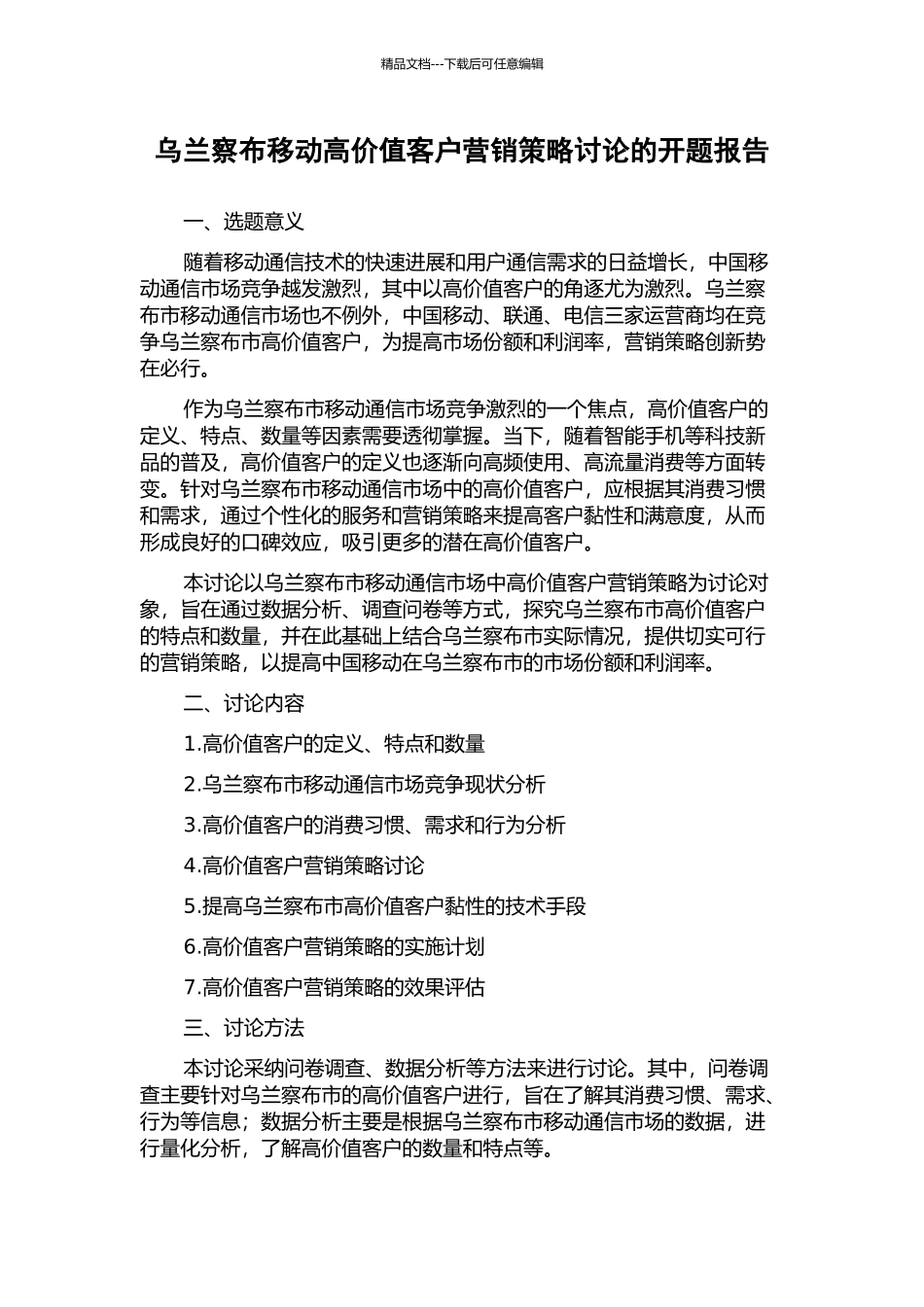 精品文档---下载后可任意编辑

乌兰察布移动高价值客户营销策略讨论的开题报告

一、选题意义

随着移动通信技术的快速进展和用户通信需求的日益增长，中国移动通信市场竞争越发激烈，其中以高价值客户的角逐尤为激烈。乌兰察布市移动通信市场也不例外，中国移动、联通、电信三家运营商均在竞争乌兰察布市高价值客户，为提高市场份额和利润率，营销策略创新势在必行。

作为乌兰察布市移动通信市场竞争激烈的一个焦点，高价值客户的定义、特点、数量等因素需要透彻掌握。当下，随着智能手机等科技新品的普及，高价值客户的定义也逐渐向高频使用、高流量消费等方面转变。针对乌兰察布市移动通信市场中的高价值客户，应根据其消费习惯和需求，通过个性化的服务和营销策略来提高客户黏性和满意度，从而形成良好的口碑效应，吸引更多的潜在高价值客户。

本讨论以乌兰察布市移动通信市场中高价值客户营销策略为讨论对象，旨在通过数据分析、调查问卷等方式，探究乌兰察布市高价值客户的特点和数量，并在此基础上结合乌兰察布市实际情况，提供切实可行的营销策略，以提高中国移动在乌兰察布市的市场份额和利润率。

二、讨论内容

1.高价值客户的定义、特点和数量

2.乌兰察布市移动通信市场竞争现状分析

3.高价值客户的消费习惯、需求和行为分析

4.高价值客户营销策略讨论

5.提高乌兰察布市高价值客户黏性的技术手段

6.高价值客户营销策略的实施计划

7.高价值客户营销策略的效果评估

三、讨论方法

本讨论采纳问卷调查、数据分析等方法来进行讨论。其中，问卷调查主要针对乌兰察布市的高价值客户进行，旨在了解其消费习惯、需求、行为等信息；数据分析主要是根据乌兰察布市移动通信市场的数据，进行量化分析，了解高价值客户的数量和特点等。